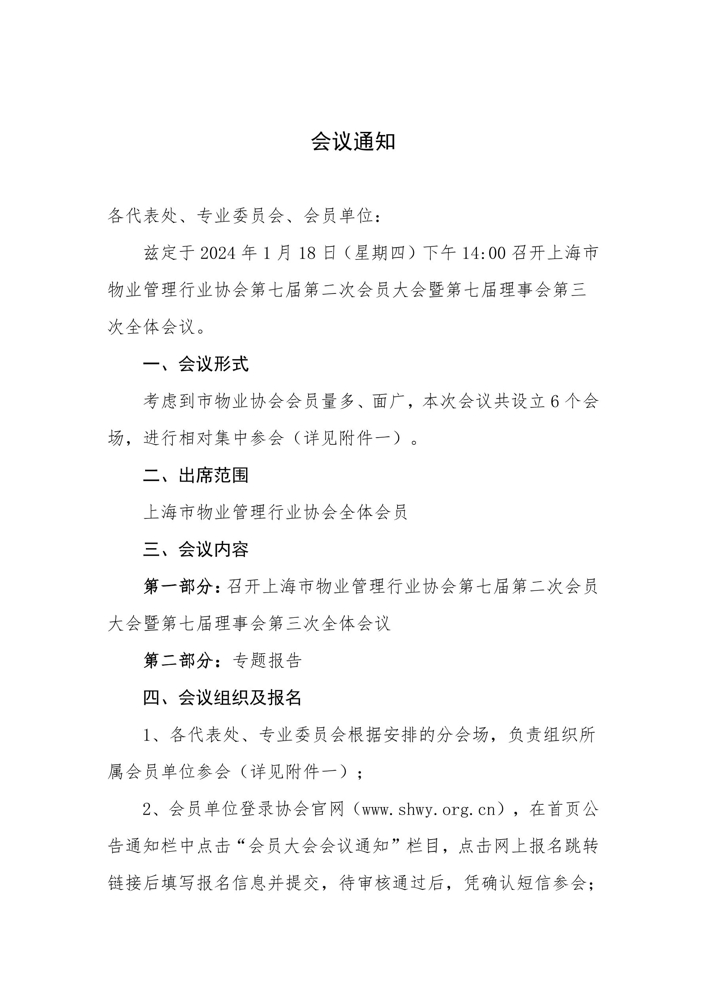 会议通知

各代表处、专业委员会、会员单位：

兹定于 2024 年 1 月 18 日（星期四）下午 14:00 召开上海市物业管理行业协会第七届第二次会员大会暨第七届理事会第三次全体会议。

一、会议形式

考虑到市物业协会会员量多、面广，本次会议共设立 6 个会场，进行相对集中参会（详见附件一）。

二、出席范围

上海市物业管理行业协会全体会员

三、会议内容

第一部分：召开上海市物业管理行业协会第七届第二次会员大会暨第七届理事会第三次全体会议

第二部分：专题报告

四、会议组织及报名

1、各代表处、专业委员会根据安排的分会场，负责组织所属会员单位参会（详见附件一）；

2、会员单位登录协会官网（www.shwy.org.cn），在首页公告通知栏中点击“会员大会会议通知”栏目，点击网上报名跳转链接后填写报名信息并提交，待审核通过后，凭确认短信参会；